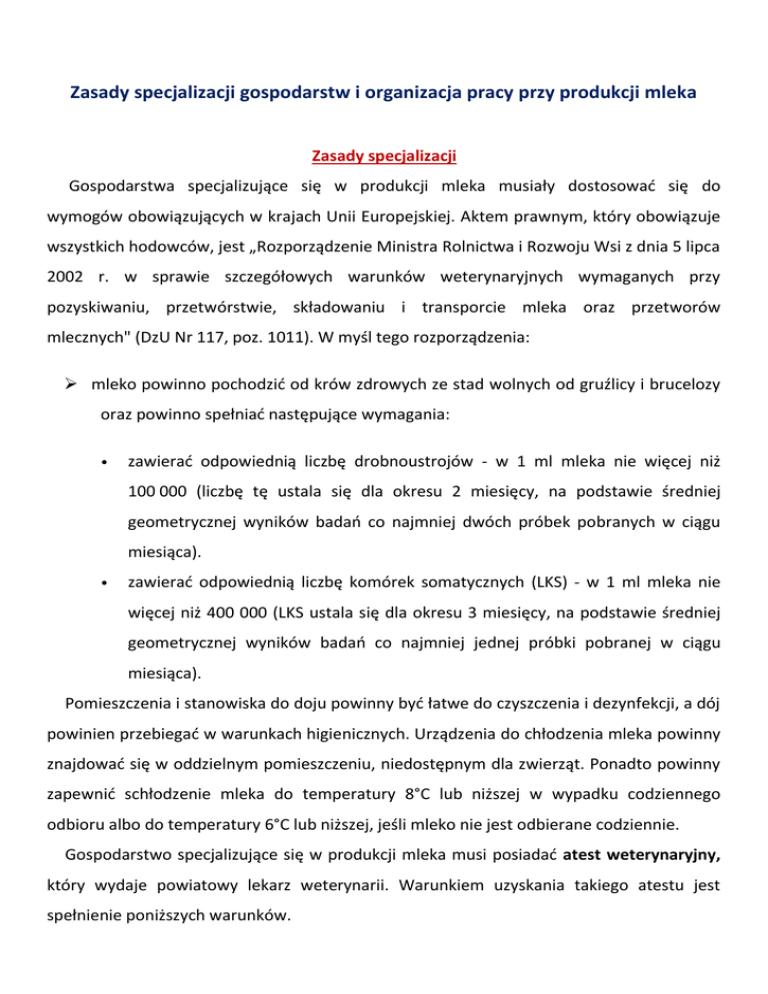 Zasady specjalizacji gospodarstw i organizacja pracy przy produkcji mleka

Zasady specjalizacji

Gospodarstwa specjalizujące się w produkcji mleka musiały dostosować się do wymogów obowiązujących w krajach Unii Europejskiej. Aktem prawnym, który obowiązuje wszystkich hodowców, jest „Rozporządzenie Ministra Rolnictwa i Rozwoju Wsi z dnia 5 lipca 2002 r. w sprawie szczegółowych warunków weterynaryjnych wymaganych przy pozyskiwaniu, przetwórstwie, składowaniu i transporcie mleka oraz przetworów mlecznych" (DzU Nr 117, poz. 1011). W myśl tego rozporządzenia:

➢ mleko powinno pochodzić od krów zdrowych ze stad wolnych od gruźlicy i brucelozy oraz powinno spełniać następujące wymagania:

• zawierać odpowiednią liczbę drobnoustrojów - w 1 ml mleka nie więcej niż 100 000 (liczbę tę ustala się dla okresu 2 miesięcy, na podstawie średniej geometrycznej wyników badań co najmniej dwóch próbek pobranych w ciągu miesiąca).

• zawierać odpowiednią liczbę komórek somatycznych (LKS) - w 1 ml mleka nie więcej niż 400 000 (LKS ustala się dla okresu 3 miesięcy, na podstawie średniej geometrycznej wyników badań co najmniej jednej próbki pobranej w ciągu miesiąca).

Pomieszczenia i stanowiska do doju powinny być łatwe do czyszczenia i dezynfekcji, a dój powinien przebiegać w warunkach higienicznych. Urządzenia do chłodzenia mleka powinny znajdować się w oddzielnym pomieszczeniu, niedostępnym dla zwierząt. Ponadto powinny zapewnić schłodzenie mleka do temperatury 8°C lub niższej w wypadku codziennego odbioru albo do temperatury 6°C lub niższej, jeśli mleko nie jest odbierane codziennie.

Gospodarstwo specjalizujące się w produkcji mleka musi posiadać atest weterynaryjny, który wydaje powiatowy lekarz weterynarii. Warunkiem uzyskania takiego atestu jest spełnienie poniższych warunków.